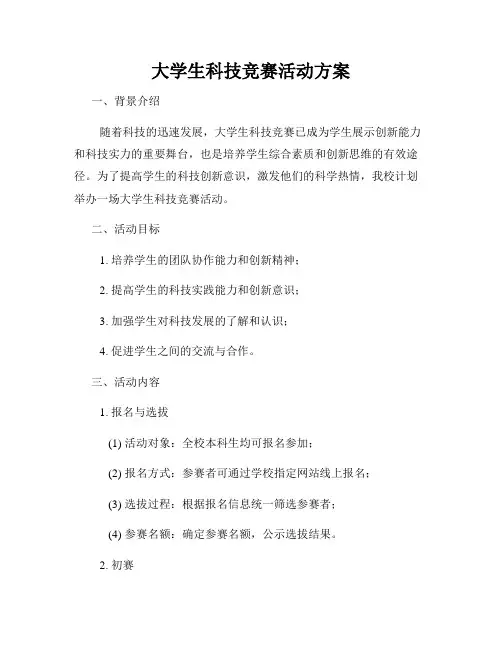 大学生科技竞赛活动方案

一、背景介绍

随着科技的迅速发展，大学生科技竞赛已成为学生展示创新能力和科技实力的重要舞台，也是培养学生综合素质和创新思维的有效途径。为了提高学生的科技创新意识，激发他们的科学热情，我校计划举办一场大学生科技竞赛活动。

二、活动目标

1. 培养学生的团队协作能力和创新精神；

2. 提高学生的科技实践能力和创新意识；

3. 加强学生对科技发展的了解和认识；

4. 促进学生之间的交流与合作。

三、活动内容

1. 报名与选拔

(1) 活动对象：全校本科生均可报名参加；

(2) 报名方式：参赛者可通过学校指定网站线上报名；

(3) 选拔过程：根据报名信息统一筛选参赛者；

(4) 参赛名额：确定参赛名额，公示选拔结果。

2. 初赛